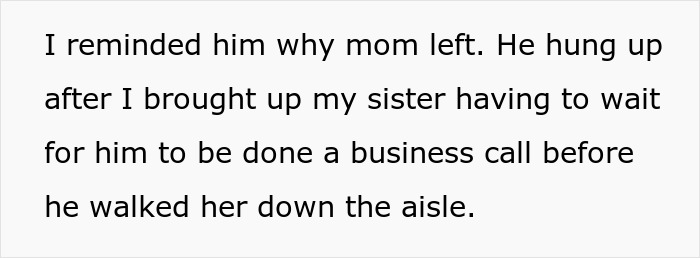 I reminded him why mom left. He hung up after I brought up my sister having to wait for him to be done a business call before he walked her down the aisle.